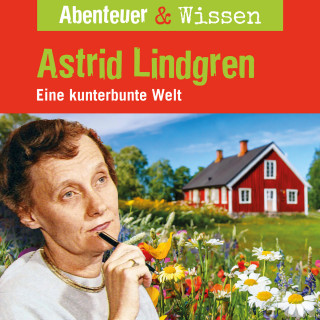 Abenteuer & Wissen

Astrid Lindgren

Eine kunterbunte Welt